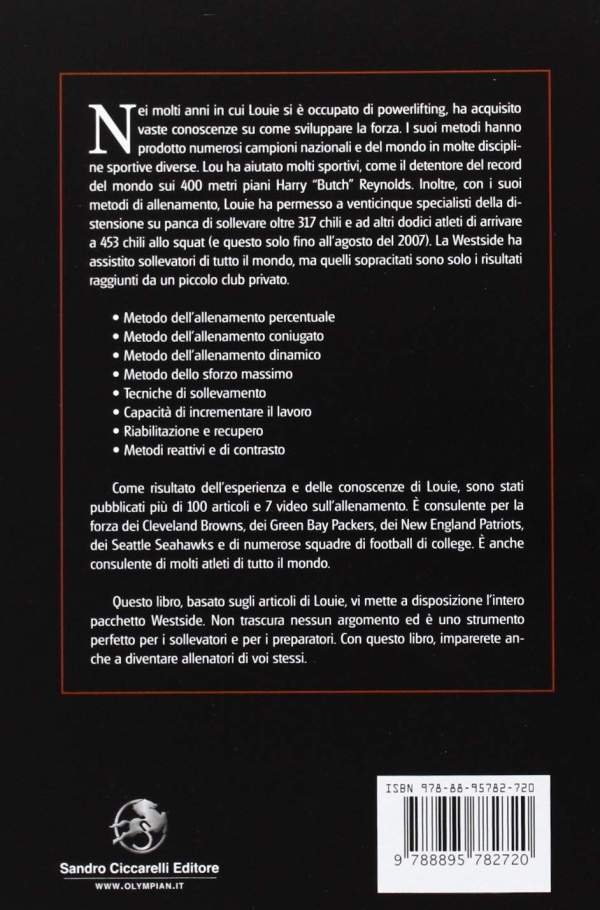 Nei molti anni in cui Louie si è occupato di powerlifting, ha acquisito vaste conoscenze su come sviluppare la forza. I suoi metodi hanno prodotto numerosi campioni nazionali e del mondo in molte discipline sportive diverse. Lou ha aiutato molti sportivi, come il detentore del record del mondo sui 400 metri piani Harry "Butch" Reynolds. Inoltre, con i suoi metodi di allenamento, Louie ha permesso a venticinque specialisti della distensione su panca di sollevare oltre 317 chili e ad altri dodici atleti di arrivare a 453 chili allo squat (e questo solo fino all'agosto del 2007). La Westside ha assistito sollevatori di tutto il mondo, ma quelli sopracitati sono solo i risultati raggiunti da un piccolo club privato.

• Metodo dell'allenamento percentuale
• Metodo dell'allenamento coniugato
• Metodo dell'allenamento dinamico
• Metodo dello sforzo massimo
• Tecniche di sollevamento
• Capacità di incrementare il lavoro
• Riabilitazione e recupero
• Metodi reattivi e di contrasto

Come risultato dell'esperienza e delle conoscenze di Louie, sono stati pubblicati più di 100 articoli e 7 video sull'allenamento. È consulente per la forza dei Cleveland Browns, dei Green Bay Packers, dei New England Patriots, dei Seattle Seahawks e di numerose squadre di football di college. È anche consulente di molti atleti di tutto il mondo.

Questo libro, basato sugli articoli di Louie, vi mette a disposizione l'intero pacchetto Westside. Non trascura nessun argomento ed è uno strumento perfetto per i sollevatori e per i preparatori. Con questo libro, imparerete anche a diventare allenatori di voi stessi.

Sandro Ciccarelli Editore
WWW.OLYMPIAN.IT

ISBN 978-88-95782-720
9 788895 782720